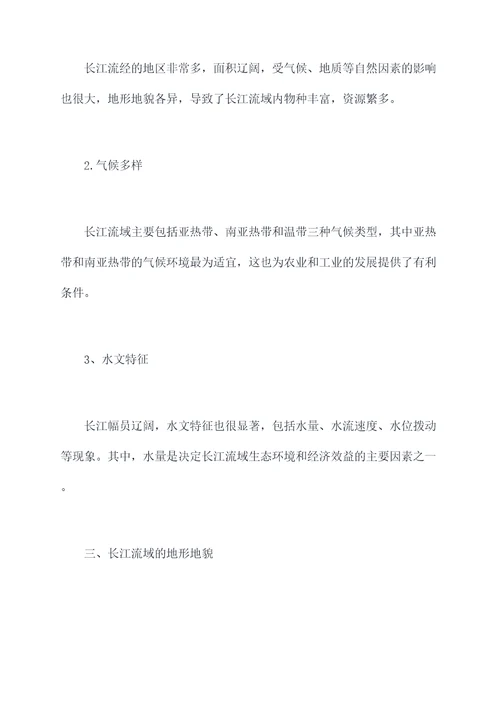 长江流经的地区非常多，面积辽阔，受气候、地质等自然因素的影响也很大，地形地貌各异，导致了长江流域内物种丰富，资源繁多。

2.气候多样

长江流域主要包括亚热带、南亚热带和温带三种气候类型，其中亚热带和南亚热带的气候环境最为适宜，这也为农业和工业的发展提供了有利条件。

3、水文特征

长江幅员辽阔，水文特征也很显著，包括水量、水流速度、水位拨动等现象。其中，水量是决定长江流域生态环境和经济效益的主要因素之一。

三、长江流域的地形地貌